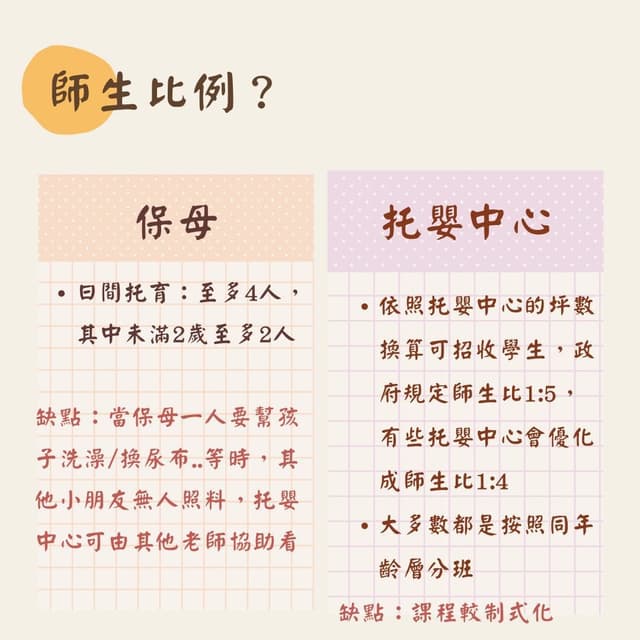 師生比例？

保母

• 日間托育：至多4人，其中未滿2歲至多2人

缺點：當保母一人要幫孩子洗澡/換尿布..等時，其他小朋友無人照料，托嬰中心可由其他老師協助看

托嬰中心

• 依照托嬰中心的坪數換算可招收學生，政府規定師生比1:5，有些托嬰中心會優化成師生比1:4
• 大多數都是按照同年齡層分班

缺點：課程較制式化